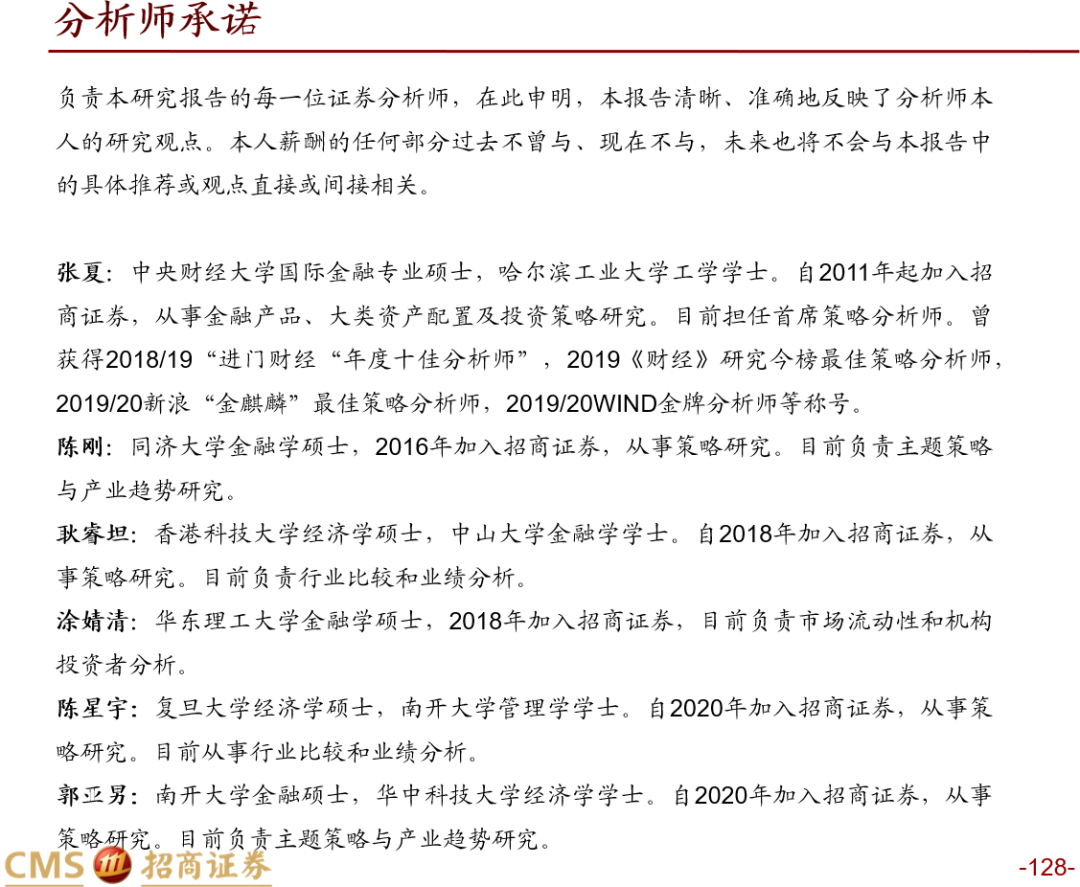 分析师承诺

负责本研究报告的每一位证券分析师，在此申明，本报告清晰、准确地反映了分析师本人的研究观点。本人薪酬的任何部分过去不曾与、现在不与，未来也将不会与本报告中的具体推荐或观点直接或间接相关。

张夏：中央财经大学国际金融专业硕士，哈尔滨工业大学工学学士。自2011年起加入招商证券，从事金融产品、大类资产配置及投资策略研究。目前担任首席策略分析师。曾获得2018/19“进门财经“年度十佳分析师”，2019《财经》研究今榜最佳策略分析师，2019/20新浪“金麒麟”最佳策略分析师，2019/20WIND金牌分析师等称号。

陈刚：同济大学金融学硕士，2016年加入招商证券，从事策略研究。目前负责主题策略与产业趋势研究。

耿睿坦：香港科技大学经济学硕士，中山大学金融学学士。自2018年加入招商证券，从事策略研究。目前负责行业比较和业绩分析。

涂婧清：华东理工大学金融学硕士，2018年加入招商证券，目前负责市场流动性和机构投资者分析。

陈星宇：复旦大学经济学硕士，南开大学管理学学士。自2020年加入招商证券，从事策略研究。目前从事行业比较和业绩分析。

郭亚男：南开大学金融硕士，华中科技大学经济学学士。自2020年加入招商证券，从事策略研究。目前负责主题策略与产业趋势研究。

CMS 招商证券

-128-